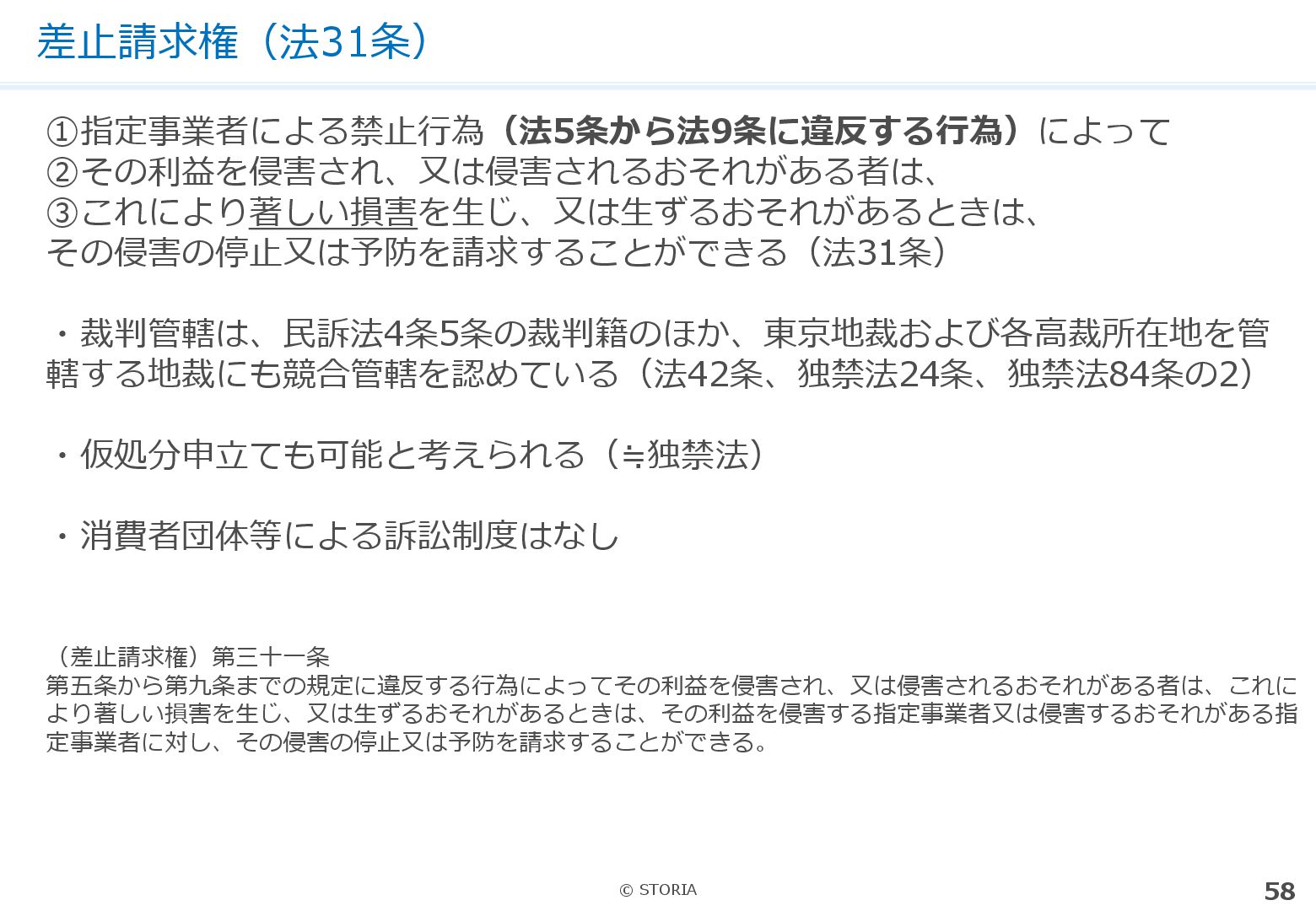 差止請求権（法31条）

①指定事業者による禁止行為（法5条から法9条に違反する行為）によって
②その利益を侵害され、又は侵害されるおそれがある者は、
③これにより著しい損害を生じ、又は生ずるおそれがあるときは、
その侵害の停止又は予防を請求することができる（法31条）

・裁判管轄は、民訴法4条5条の裁判籍のほか、東京地裁および各高裁所在地を管轄する地裁にも競合管轄を認めている（法42条、独禁法24条、独禁法84条の2）

・仮処分申立ても可能と考えられる（≒独禁法）

・消費者団体等による訴訟制度はなし

（差止請求権）第三十一条
第五条から第九条までの規定に違反する行為によってその利益を侵害され、又は侵害されるおそれがある者は、これにより著しい損害を生じ、又は生ずるおそれがあるときは、その利益を侵害する指定事業者又は侵害するおそれがある指定事業者に対し、その侵害の停止又は予防を請求することができる。

© STORIA

58